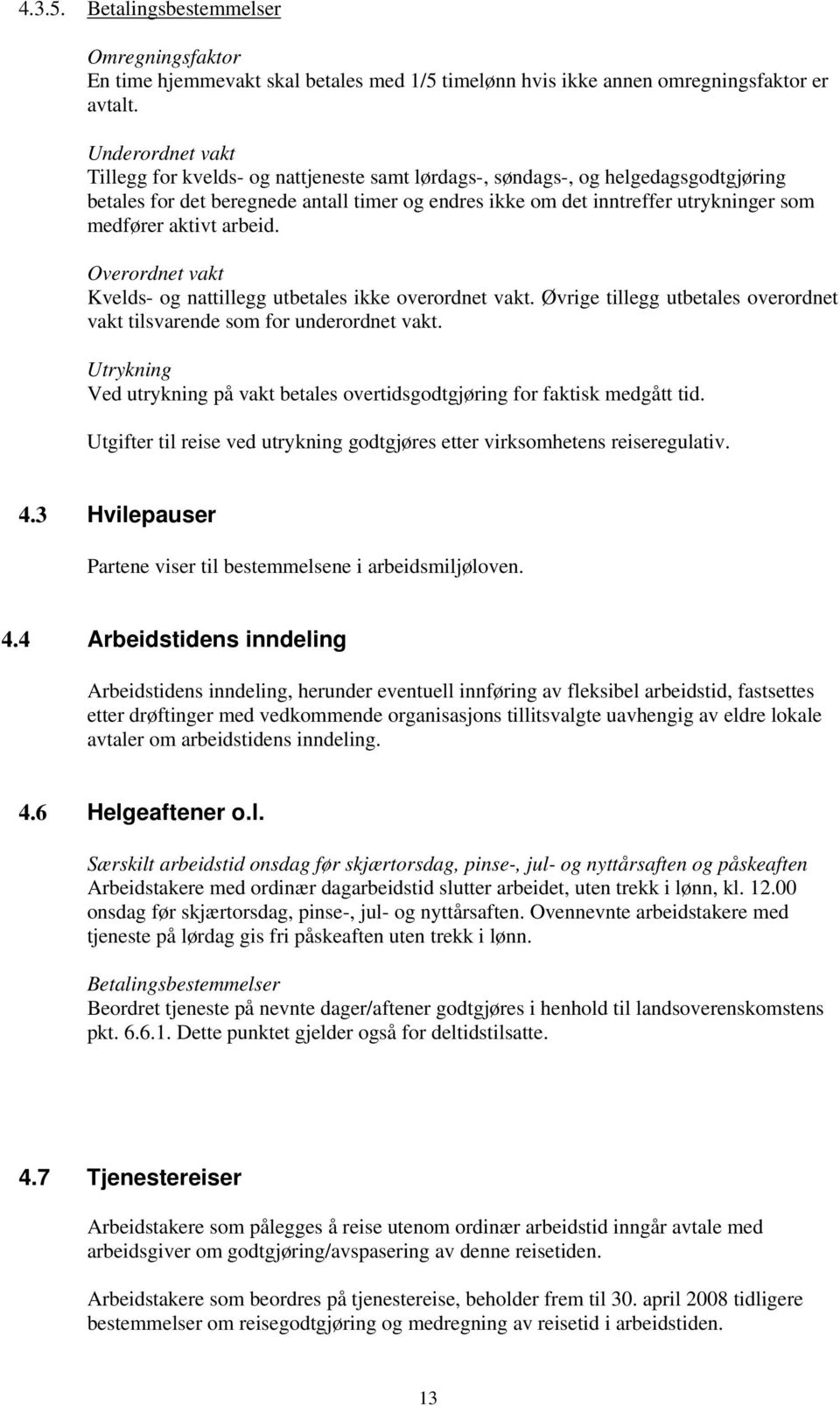 4.3.5. Betalingsbestemmelser

Omregningsfaktor
En time hjemmevakt skal betales med 1/5 timelønn hvis ikke annen omregningsfaktor er avtalt.

Underordnet vakt
Tillegg for kvelds- og nattjeneste samt lørdags-, søndags-, og helgedagsgodtgjøring betales for det beregnede antall timer og endres ikke om det inntreffer utrykninger som medfører aktivt arbeid.

Overordnet vakt
Kvelds- og nattillegg utbetales ikke overordnet vakt. Øvrige tillegg utbetales overordnet vakt tilsvarende som for underordnet vakt.

Utrykning
Ved utrykning på vakt betales overtidsgodtgjøring for faktisk medgått tid.

Utgifter til reise ved utrykning godtgjøres etter virksomhetens reiseregulativ.

4.3 Hvilepauser

Partene viser til bestemmelsene i arbeidsmiljøloven.

4.4 Arbeidstidens inndeling

Arbeidstidens inndeling, herunder eventuell innføring av fleksibel arbeidstid, fastsettes etter drøftinger med vedkommende organisasjons tillitsvalgte uavhengig av eldre lokale avtaler om arbeidstidens inndeling.

4.6 Helgeaftener o.l.

Særskilt arbeidstid onsdag før skjærtorsdag, pinse-, jul- og nyttårsaften og påskeaften
Arbeidstakere med ordinær dagarbeidstid slutter arbeidet, uten trekk i lønn, kl. 12.00 onsdag før skjærtorsdag, pinse-, jul- og nyttårsaften. Ovennevnte arbeidstakere med tjeneste på lørdag gis fri påskeaften uten trekk i lønn.

Betalingsbestemmelser
Beordret tjeneste på nevnte dager/aftener godtgjøres i henhold til landsoverenskomstens pkt. 6.6.1. Dette punktet gjelder også for deltidstilsatte.

4.7 Tjenestereiser

Arbeidstakere som pålegges å reise utenom ordinær arbeidstid inngår avtale med arbeidsgiver om godtgjøring/avspasering av denne reisetiden.

Arbeidstakere som beordres på tjenestereise, beholder frem til 30. april 2008 tidligere bestemmelser om reisegodtgjøring og medregning av reisetid i arbeidstiden.

13